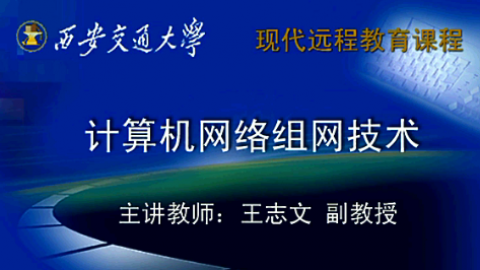 西安交通大學

现代远程教育课程

计算机网络组网技术

主讲教师：王志文 副教授